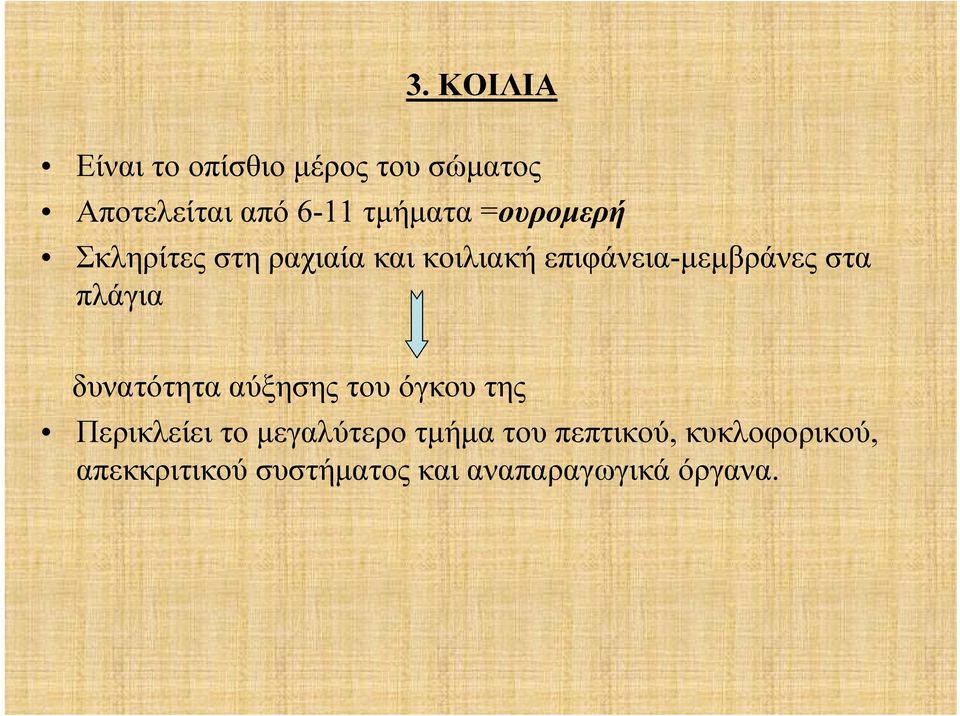 3. ΚΟΙΛΙΑ

• Είναι το οπίσθιο μέρος του σώματος
• Αποτελείται από 6-11 τμήματα =ουρομερή
• Σκληρίτες στη ραχιαία και κοιλιακή επιφάνεια-μεμβράνες στα πλάγια

δυνατότητα αύξησης του όγκου της
• Περικλείει το μεγαλύτερο τμήμα του πεπτικού, κυκλοφορικού, απεκκριτικού συστήματος και αναπαραγωγικά όργανα.